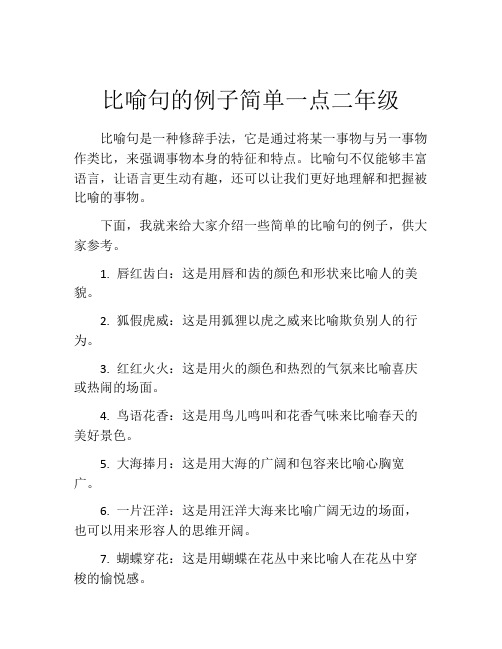 比喻句的例子简单一点二年级

比喻句是一种修辞手法，它是通过将某一事物与另一事物作类比，来强调事物本身的特征和特点。比喻句不仅能够丰富语言，让语言更生动有趣，还可以让我们更好地理解和把握被比喻的事物。

下面，我就来给大家介绍一些简单的比喻句的例子，供大家参考。

1. 唇红齿白：这是用唇和齿的颜色和形状来比喻人的美貌。

2. 狐假虎威：这是用狐狸以虎之威来比喻欺负别人的行为。

3. 红红火火：这是用火的颜色和热烈的气氛来比喻喜庆或热闹的场面。

4. 鸟语花香：这是用鸟儿鸣叫和花香气味来比喻春天的美好景色。

5. 大海捧月：这是用大海的广阔和包容来比喻心胸宽广。

6. 一片汪洋：这是用汪洋大海来比喻广阔无边的场面，也可以用来形容人的思维开阔。

7. 蝴蝶穿花：这是用蝴蝶在花丛中来比喻人在花丛中穿梭的愉悦感。